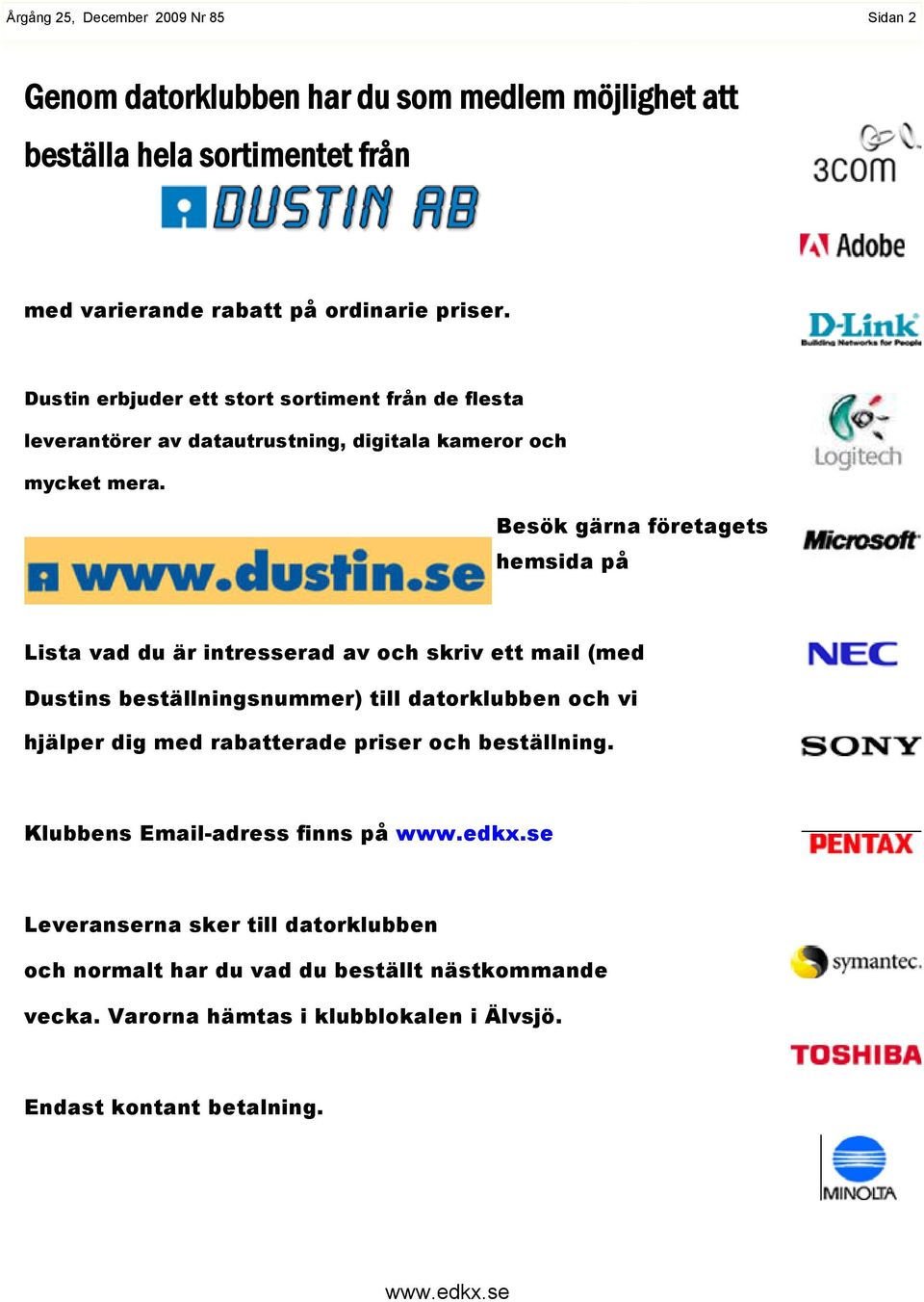 Årgång 25, December 2009 Nr 85

Sidan 2

Genom datorklubben har du som medlem möjlighet att beställa hela sortimentet från

DUSTIN AB

med varierande rabatt på ordinarie priser.

Dustin erbjuder ett stort sortiment från de flesta leverantörer av datautrustning, digitala kameror och mycket mera.

www.dustin.se

Besök gärna företagets hemsida på

Lista vad du är intresserad av och skriv ett mail (med Dustins beställningsnummer) till datorklubben och vi hjälper dig med rabatterade priser och beställning.

Klubbens Email-adress finns på www.edkx.se

Leveranserna sker till datorklubben och normalt har du vad du beställt nästkommande vecka. Varorna hämtas i klubblokalen i Älvsjö.

Endast kontant betalning.

3com

Adobe

D-Link
Building Networks for People

Logitech

Microsoft

NEC

SONY

PENTAX

symantec.

TOSHIBA

MINOLTA

www.edkx.se